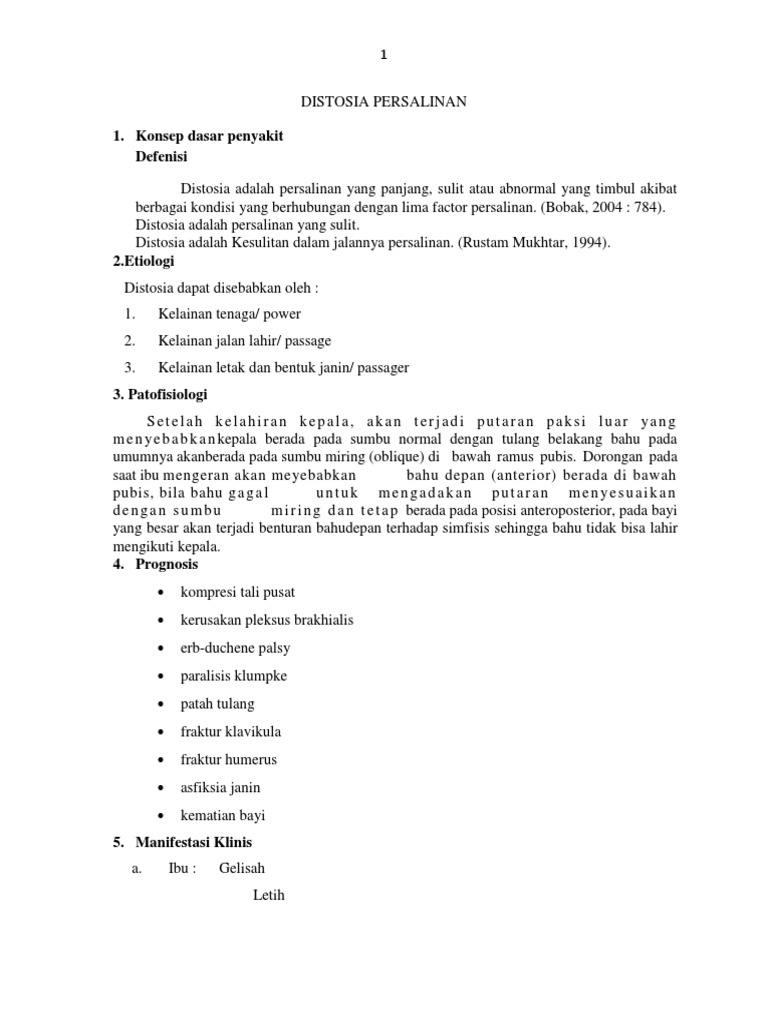 1

DISTOSIA PERSALINAN

1. Konsep dasar penyakit
Defenisi

Distosia adalah persalinan yang panjang, sulit atau abnormal yang timbul akibat berbagai kondisi yang berhubungan dengan lima factor persalinan. (Bobak, 2004 : 784).
Distosia adalah persalinan yang sulit.
Distosia adalah Kesulitan dalam jalannya persalinan. (Rustam Mukhtar, 1994).

2.Etiologi

Distosia dapat disebabkan oleh :

1. Kelainan tenaga/ power
2. Kelainan jalan lahir/ passage
3. Kelainan letak dan bentuk janin/ passager

3. Patofisiologi

Setelah kelahiran kepala, akan terjadi putaran paksi luar yang menyebabkankepala berada pada sumbu normal dengan tulang belakang bahu pada umumnya akanberada pada sumbu miring (oblique) di bawah ramus pubis. Dorongan pada saat ibu mengeran akan meyebabkan bahu depan (anterior) berada di bawah pubis, bila bahu gagal untuk mengadakan putaran menyesuaikan dengan sumbu miring dan tetap berada pada posisi anteroposterior, pada bayi yang besar akan terjadi benturan bahudepan terhadap simfisis sehingga bahu tidak bisa lahir mengikuti kepala.

4. Prognosis

• kompresi tali pusat
• kerusakan pleksus brakhialis
• erb-duchene palsy
• paralisis klumpke
• patah tulang
• fraktur klavikula
• fraktur humerus
• asfiksia janin
• kematian bayi

5. Manifestasi Klinis

a. Ibu : Gelisah
Letih